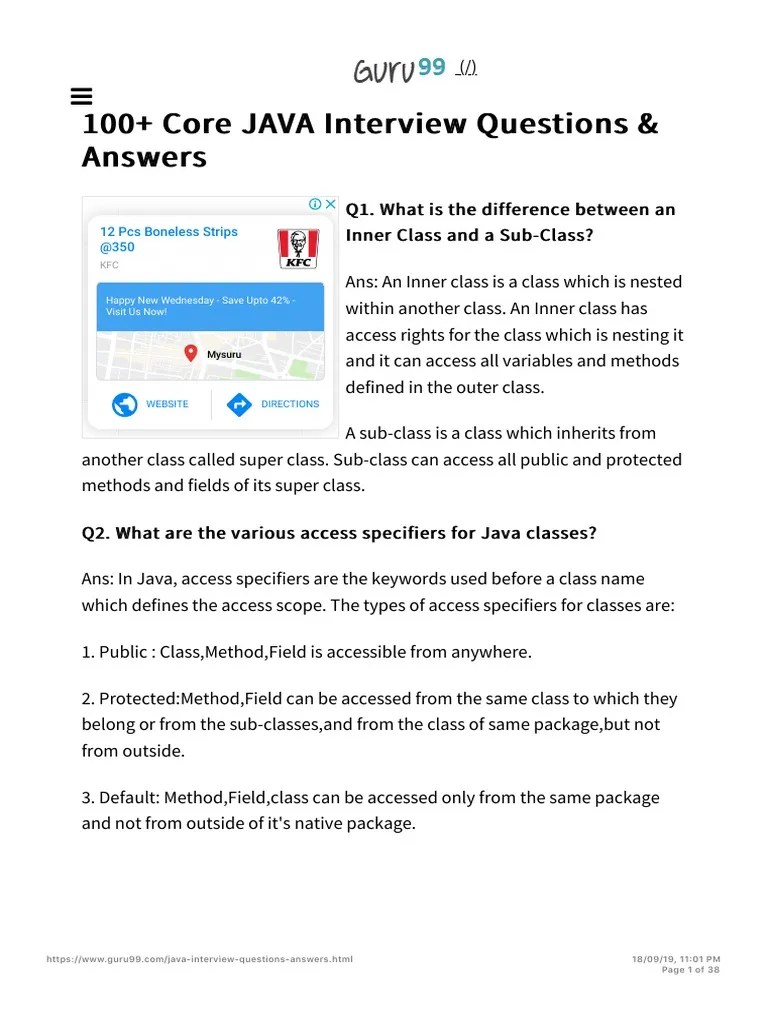 GURU99 (/)

100+ Core JAVA Interview Questions & Answers

12 Pcs Boneless Strips @350
KFC
KFC
Happy New Wednesday - Save Upto 42% - Visit Us Now!
Mysuru
WEBSITE
DIRECTIONS

Q1. What is the difference between an Inner Class and a Sub-Class?

Ans: An Inner class is a class which is nested within another class. An Inner class has access rights for the class which is nesting it and it can access all variables and methods defined in the outer class.

A sub-class is a class which inherits from another class called super class. Sub-class can access all public and protected methods and fields of its super class.

Q2. What are the various access specifiers for Java classes?

Ans: In Java, access specifiers are the keywords used before a class name which defines the access scope. The types of access specifiers for classes are:

1. Public : Class,Method,Field is accessible from anywhere.

2. Protected:Method,Field can be accessed from the same class to which they belong or from the sub-classes,and from the class of same package,but not from outside.

3. Default: Method,Field,class can be accessed only from the same package and not from outside of it's native package.

https://www.guru99.com/java-interview-questions-answers.html
18/09/19, 11:01 PM
Page 1 of 38